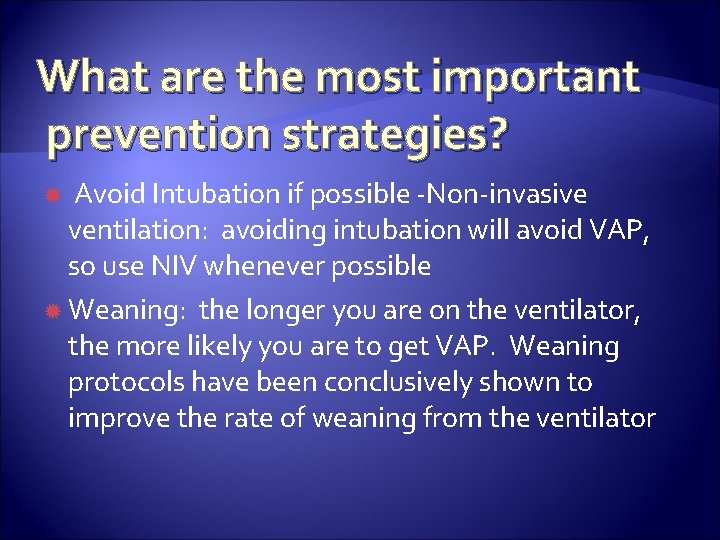 What are the most important prevention strategies?

Avoid Intubation if possible -Non-invasive ventilation: avoiding intubation will avoid VAP, so use NIV whenever possible

Weaning: the longer you are on the ventilator, the more likely you are to get VAP. Weaning protocols have been conclusively shown to improve the rate of weaning from the ventilator